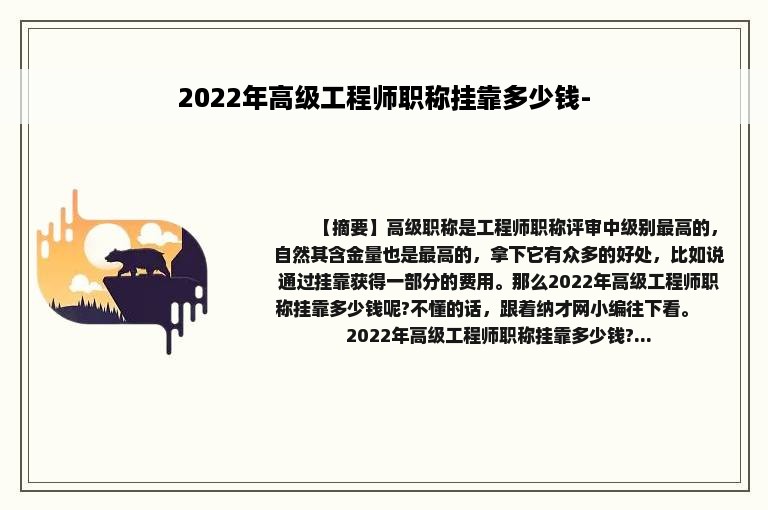 2022年高级工程师职称挂靠多少钱-

【摘要】高级职称是工程师职称评审中级别最高的，自然其含金量也是最高的，拿下它有众多的好处，比如说通过挂靠获得一部分的费用。那么2022年高级工程师职称挂靠多少钱呢?不懂的话，跟着纳才网小编往下看。

2022年高级工程师职称挂靠多少钱?...